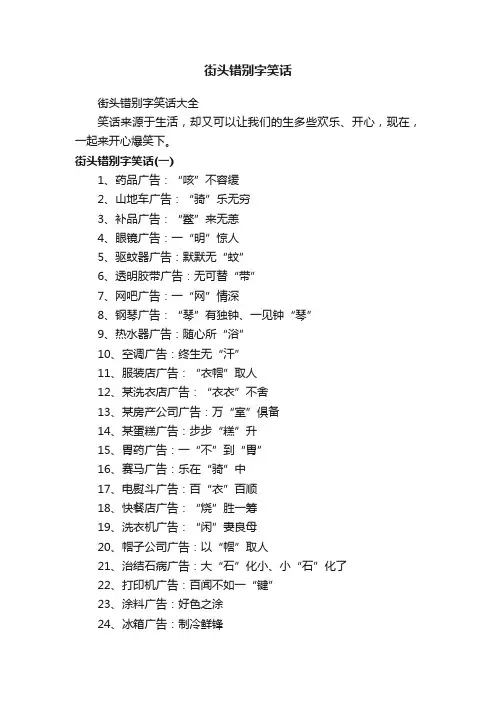 街头错别字笑话

街头错别字笑话大全

笑话来源于生活，却又可以让我们的生多些欢乐、开心，现在，一起来开心爆笑下。

街头错别字笑话(一)

1、药品广告：“咳”不容缓

2、山地车广告：“骑”乐无穷

3、补品广告：“鳖”来无恙

4、眼镜广告：一“明”惊人

5、驱蚊器广告：默默无“蚊”

6、透明胶带广告：无可替“带”

7、网吧广告：一“网”情深

8、钢琴广告：“琴”有独钟、一见钟“琴”

9、热水器广告：随心所“浴”

10、空调广告：终生无“汗”

11、服装店广告：“衣帽”取人

12、某洗衣店广告：“衣衣”不舍

13、某房产公司广告：万“室”俱备

14、某蛋糕广告：步步“糕”升

15、胃药广告：一“不”到“胃”

16、赛马广告：乐在“骑”中

17、电熨斗广告：百“衣”百顺

18、快餐店广告：“烧”胜一筹

19、洗衣机广告：“闲”妻良母

20、帽子公司广告：以“帽”取人

21、治结石病广告：大“石”化小、小“石”化了

22、打印机广告：百闻不如一“键”

23、涂料广告：好色之涂

24、冰箱广告：制冷鲜锋